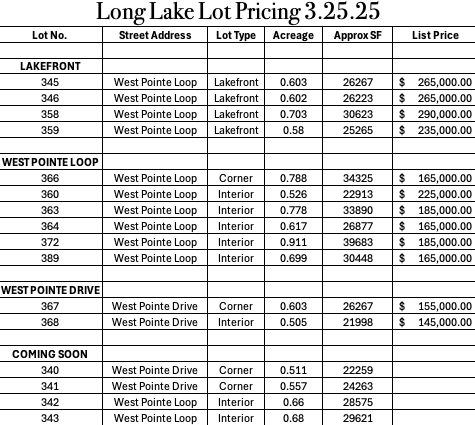 Long Lake Lot Pricing 3.25.25

| Lot No. | Street Address | Lot Type | Acreage | Approx SF | List Price |
|---|---|---|---|---|---|
| | | | | | |
| LAKEFRONT | | | | | |
| 345 | West Pointe Loop | Lakefront | 0.603 | 26267 | $ 265,000.00 |
| 346 | West Pointe Loop | Lakefront | 0.602 | 26223 | $ 265,000.00 |
| 358 | West Pointe Loop | Lakefront | 0.703 | 30623 | $ 290,000.00 |
| 359 | West Pointe Loop | Lakefront | 0.58 | 25265 | $ 235,000.00 |
| | | | | | |
| WEST POINTE LOOP | | | | | |
| 366 | West Pointe Loop | Corner | 0.788 | 34325 | $ 165,000.00 |
| 360 | West Pointe Loop | Interior | 0.526 | 22913 | $ 225,000.00 |
| 363 | West Pointe Loop | Interior | 0.778 | 33890 | $ 185,000.00 |
| 364 | West Pointe Loop | Interior | 0.617 | 26877 | $ 165,000.00 |
| 372 | West Pointe Loop | Interior | 0.911 | 39683 | $ 185,000.00 |
| 389 | West Pointe Loop | Interior | 0.699 | 30448 | $ 165,000.00 |
| | | | | | |
| WEST POINTE DRIVE | | | | | |
| 367 | West Pointe Drive | Corner | 0.603 | 26267 | $ 155,000.00 |
| 368 | West Pointe Drive | Interior | 0.505 | 21998 | $ 145,000.00 |
| | | | | | |
| COMING SOON | | | | | |
| 340 | West Pointe Drive | Corner | 0.511 | 22259 | |
| 341 | West Pointe Drive | Corner | 0.557 | 24263 | |
| 342 | West Pointe Loop | Interior | 0.66 | 28575 | |
| 343 | West Pointe Loop | Interior | 0.68 | 29621 | |